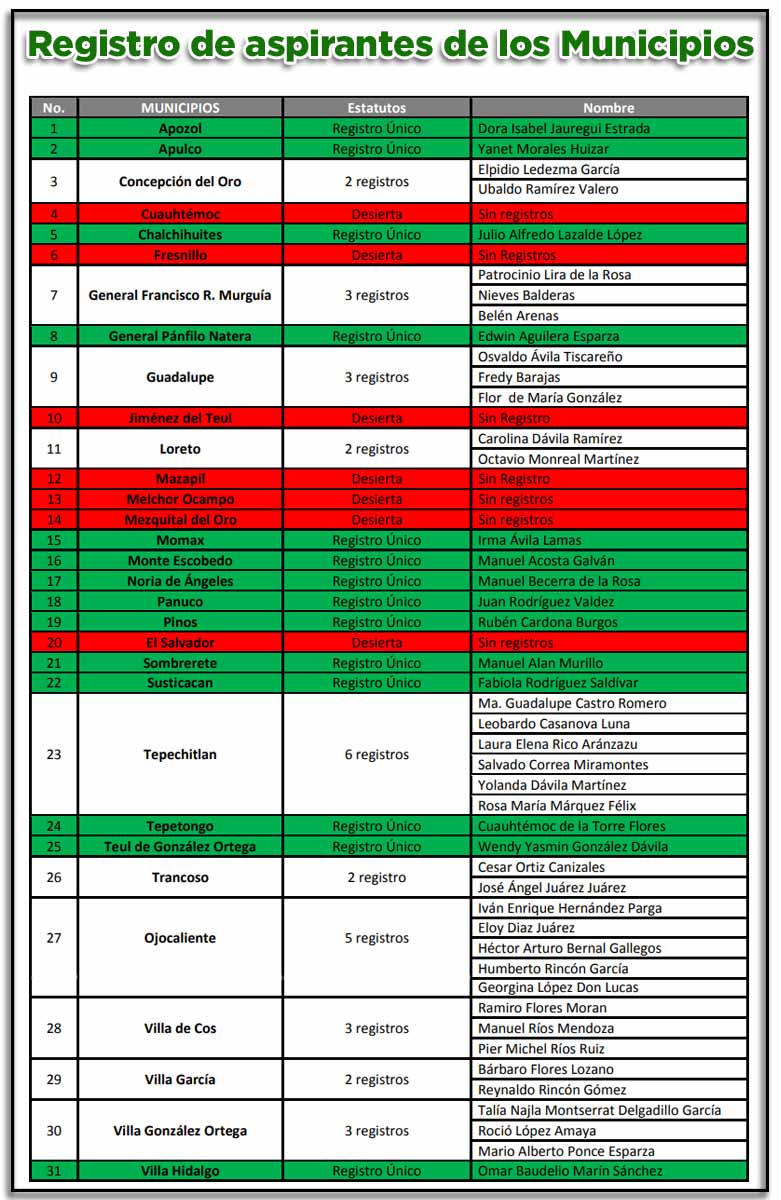 Registro de aspirantes de los Municipios

| No. | MUNICIPIOS | Estatutos | Nombre |
|---|---|---|---|
| 1 | Apozol | Registro Único | Dora Isabel Jauregui Estrada |
| 2 | Apulco | Registro Único | Yanet Morales Huizar |
| 3 | Concepción del Oro | 2 registros | Elpidio Ledezma García |
| | | | Ubaldo Ramírez Valero |
| 4 | Cuauhtémoc | Desierta | Sin registros |
| 5 | Chalchihuites | Registro Único | Julio Alfredo Lazalde López |
| 6 | Fresnillo | Desierta | Sin Registros |
| 7 | General Francisco R. Murguía | 3 registros | Patrocinio Lira de la Rosa |
| | | | Nieves Balderas |
| | | | Belén Arenas |
| 8 | General Pánfilo Natera | Registro Único | Edwin Aguilera Esparza |
| 9 | Guadalupe | 3 registros | Osvaldo Ávila Tiscareño |
| | | | Fredy Barajas |
| | | | Flor de María González |
| 10 | Jiménez del Teul | Desierta | Sin Registro |
| 11 | Loreto | 2 registros | Carolina Dávila Ramírez |
| | | | Octavio Monreal Martínez |
| 12 | Mazapil | Desierta | Sin Registro |
| 13 | Melchor Ocampo | Desierta | Sin registros |
| 14 | Mezquital del Oro | Desierta | Sin registros |
| 15 | Momax | Registro Único | Irma Ávila Lamas |
| 16 | Monte Escobedo | Registro Único | Manuel Acosta Galván |
| 17 | Noria de Ángeles | Registro Único | Manuel Becerra de la Rosa |
| 18 | Panuco | Registro Único | Juan Rodríguez Valdez |
| 19 | Pinos | Registro Único | Rubén Cardona Burgos |
| 20 | El Salvador | Desierta | Sin registros |
| 21 | Sombrerete | Registro Único | Manuel Alan Murillo |
| 22 | Susticacan | Registro Único | Fabiola Rodríguez Saldívar |
| 23 | Tepechitlan | 6 registros | Ma. Guadalupe Castro Romero |
| | | | Leobardo Casanova Luna |
| | | | Laura Elena Rico Aránzazu |
| | | | Salvado Correa Miramontes |
| | | | Yolanda Dávila Martínez |
| | | | Rosa María Márquez Félix |
| 24 | Tepetongo | Registro Único | Cuauhtémoc de la Torre Flores |
| 25 | Teul de González Ortega | Registro Único | Wendy Yasmin González Dávila |
| 26 | Trancoso | 2 registro | Cesar Ortiz Canizales |
| | | | José Ángel Juárez Juárez |
| 27 | Ojocaliente | 5 registros | Iván Enrique Hernández Parga |
| | | | Eloy Diaz Juárez |
| | | | Héctor Arturo Bernal Gallegos |
| | | | Humberto Rincón García |
| | | | Georgina López Don Lucas |
| 28 | Villa de Cos | 3 registros | Ramiro Flores Moran |
| | | | Manuel Ríos Mendoza |
| | | | Pier Michel Ríos Ruiz |
| 29 | Villa García | 2 registros | Bárbaro Flores Lozano |
| | | | Reynaldo Rincón Gómez |
| 30 | Villa González Ortega | 3 registros | Talía Najla Montserrat Delgadillo García |
| | | | Roció López Amaya |
| | | | Mario Alberto Ponce Esparza |
| 31 | Villa Hidalgo | Registro Único | Omar Baudelio Marín Sánchez |